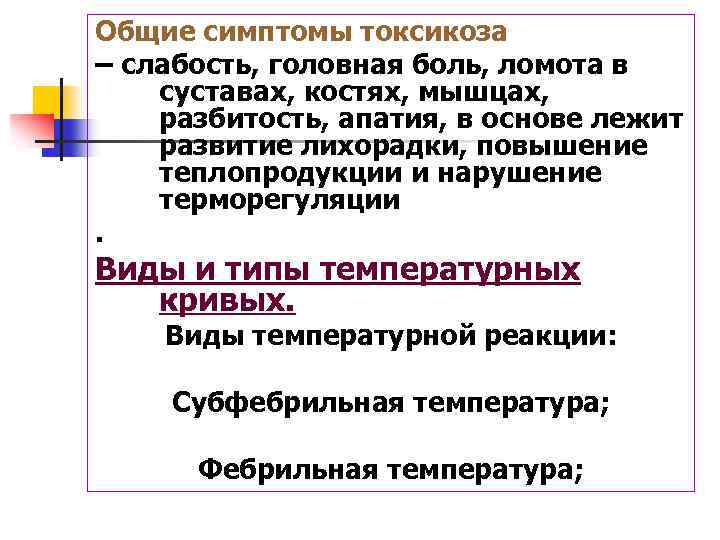 Общие симптомы токсикоза

– слабость, головная боль, ломота в суставах, костях, мышцах, разбитость, апатия, в основе лежит развитие лихорадки, повышение теплопродукции и нарушение терморегуляции

.

Виды и типы температурных кривых.

Виды температурной реакции:

Субфебрильная температура;

Фебрильная температура;